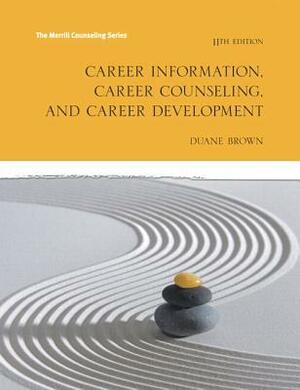 The Merrill Counseling Series

11TH EDITION

CAREER INFORMATION, CAREER COUNSELING, AND CAREER DEVELOPMENT

DUANE BROWN